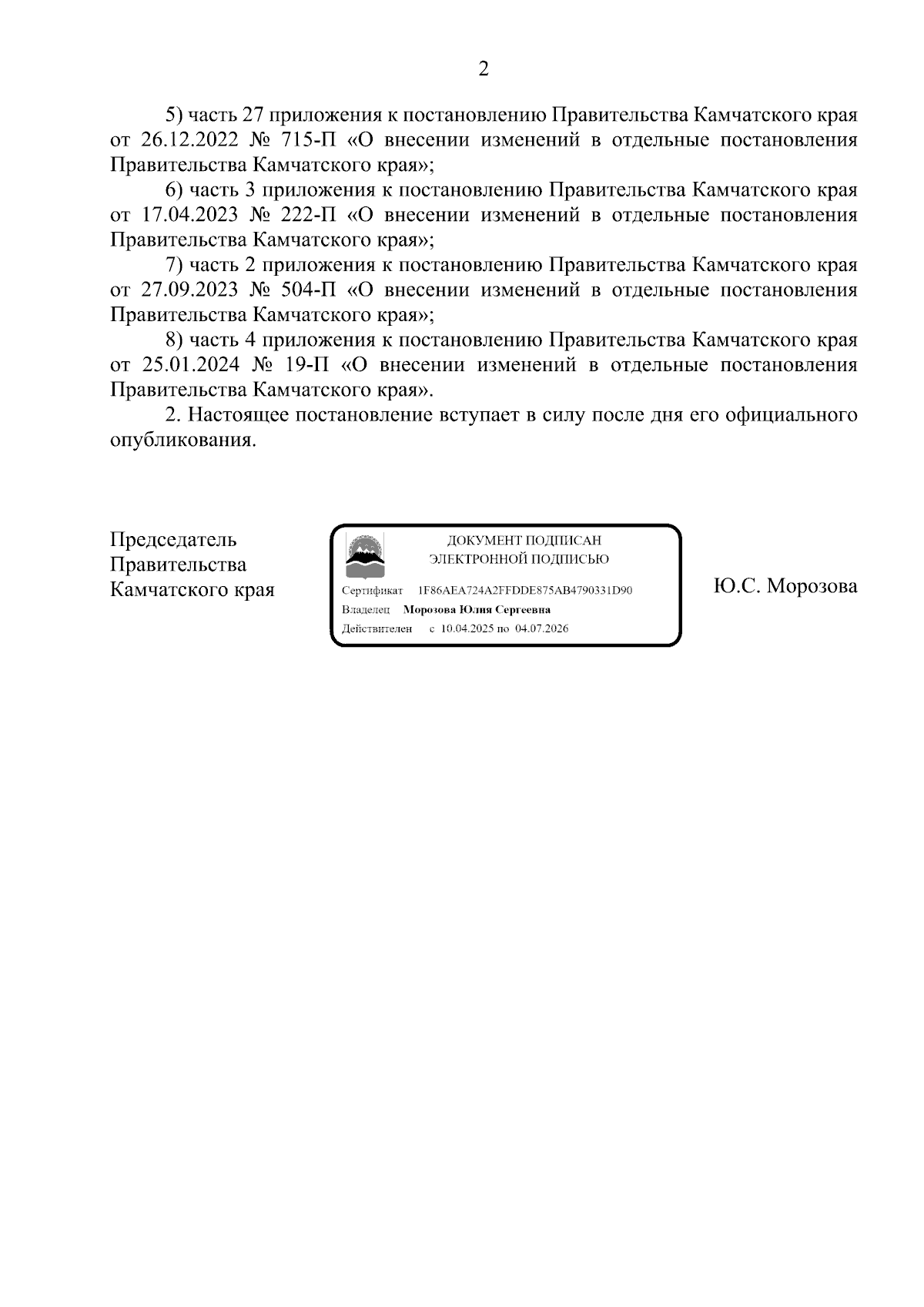 2

5) часть 27 приложения к постановлению Правительства Камчатского края от 26.12.2022 № 715-П «О внесении изменений в отдельные постановления Правительства Камчатского края»;

6) часть 3 приложения к постановлению Правительства Камчатского края от 17.04.2023 № 222-П «О внесении изменений в отдельные постановления Правительства Камчатского края»;

7) часть 2 приложения к постановлению Правительства Камчатского края от 27.09.2023 № 504-П «О внесении изменений в отдельные постановления Правительства Камчатского края»;

8) часть 4 приложения к постановлению Правительства Камчатского края от 25.01.2024 № 19-П «О внесении изменений в отдельные постановления Правительства Камчатского края».

2. Настоящее постановление вступает в силу после дня его официального опубликования.

Председатель Правительства Камчатского края

ДОКУМЕНТ ПОДПИСАН ЭЛЕКТРОННОЙ ПОДПИСЬЮ

Сертификат 1F86AEA724A2FFDDE875AB4790331D90

Владелец Морозова Юлия Сергеевна

Действителен с 10.04.2025 по 04.07.2026

Ю.С. Морозова